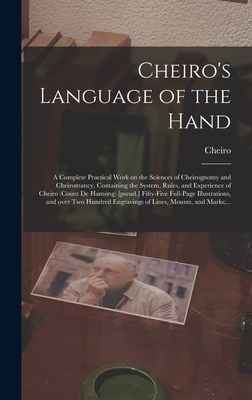 Cheiro's Language of the Hand

Cheiro

A Complete Practical Work on the Sciences of Cheirognomy and Cheiromancy, Containing the System, Rules, and Experience of Cheiro (Count De Hamong) [pseud.] Fifty-Five Full-Page Illustrations, and over Two Hundred Engravings of Lines, Mounts, and Marks;...